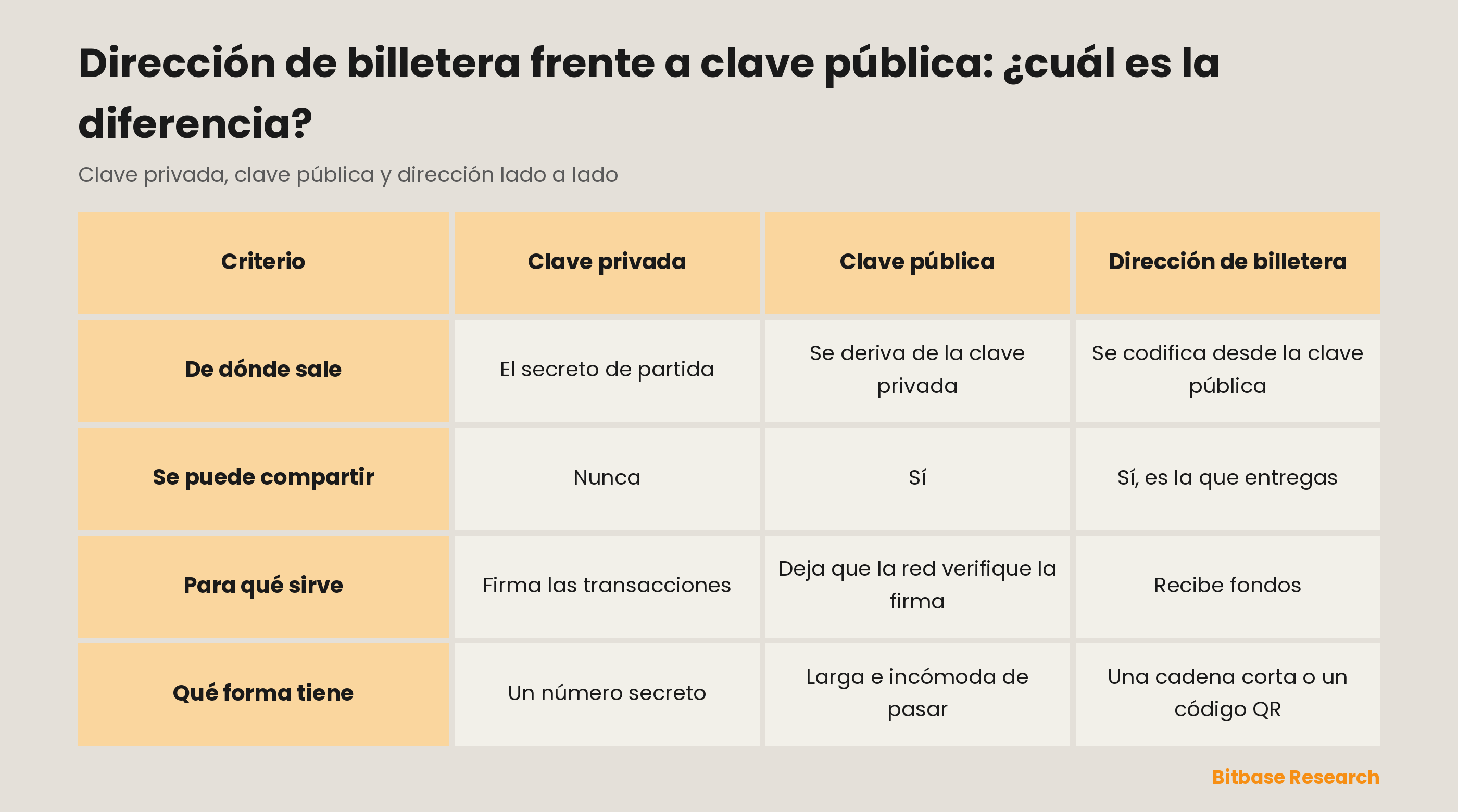 Dirección de billetera frente a clave pública: ¿cuál es la diferencia?

Clave privada, clave pública y dirección lado a lado

| Criterio | Clave privada | Clave pública | Dirección de billetera |
|---|---|---|---|
| De dónde sale | El secreto de partida | Se deriva de la clave privada | Se codifica desde la clave pública |
| Se puede compartir | Nunca | Sí | Sí, es la que entregas |
| Para qué sirve | Firma las transacciones | Deja que la red verifique la firma | Recibe fondos |
| Qué forma tiene | Un número secreto | Larga e incómoda de pasar | Una cadena corta o un código QR |

Bitbase Research